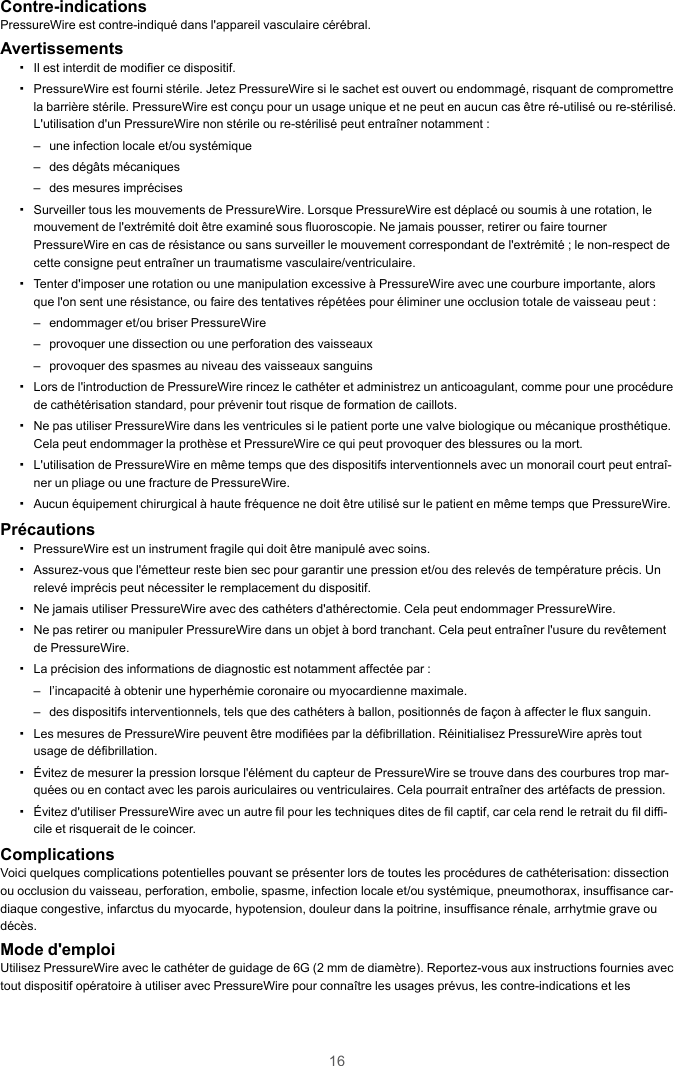 Contre-indications
PressureWire est contre-indiqué dans l'appareil vasculaire cérébral.

Avertissements
• Il est interdit de modifier ce dispositif.
• PressureWire est fourni stérile. Jetez PressureWire si le sachet est ouvert ou endommagé, risquant de compromettre la barrière stérile. PressureWire est conçu pour un usage unique et ne peut en aucun cas être ré-utilisé ou re-stérilisé. L'utilisation d'un PressureWire non stérile ou re-stérilisé peut entraîner notamment :
– une infection locale et/ou systémique
– des dégâts mécaniques
– des mesures imprécises
• Surveiller tous les mouvements de PressureWire. Lorsque PressureWire est déplacé ou soumis à une rotation, le mouvement de l'extrémité doit être examiné sous fluoroscopie. Ne jamais pousser, retirer ou faire tourner PressureWire en cas de résistance ou sans surveiller le mouvement correspondant de l'extrémité ; le non-respect de cette consigne peut entraîner un traumatisme vasculaire/ventriculaire.
• Tenter d'imposer une rotation ou une manipulation excessive à PressureWire avec une courbure importante, alors que l'on sent une résistance, ou faire des tentatives répétées pour éliminer une occlusion totale de vaisseau peut :
– endommager et/ou briser PressureWire
– provoquer une dissection ou une perforation des vaisseaux
– provoquer des spasmes au niveau des vaisseaux sanguins
• Lors de l'introduction de PressureWire rincez le cathéter et administrez un anticoagulant, comme pour une procédure de cathétérisation standard, pour prévenir tout risque de formation de caillots.
• Ne pas utiliser PressureWire dans les ventricules si le patient porte une valve biologique ou mécanique prosthétique. Cela peut endommager la prothèse et PressureWire ce qui peut provoquer des blessures ou la mort.
• L'utilisation de PressureWire en même temps que des dispositifs interventionnels avec un monorail court peut entraîner un pliage ou une fracture de PressureWire.
• Aucun équipement chirurgical à haute fréquence ne doit être utilisé sur le patient en même temps que PressureWire.

Précautions
• PressureWire est un instrument fragile qui doit être manipulé avec soins.
• Assurez-vous que l'émetteur reste bien sec pour garantir une pression et/ou des relevés de température précis. Un relevé imprécis peut nécessiter le remplacement du dispositif.
• Ne jamais utiliser PressureWire avec des cathéters d'athérectomie. Cela peut endommager PressureWire.
• Ne pas retirer ou manipuler PressureWire dans un objet à bord tranchant. Cela peut entraîner l'usure du revêtement de PressureWire.
• La précision des informations de diagnostic est notamment affectée par :
– l'incapacité à obtenir une hyperhémie coronaire ou myocardienne maximale.
– des dispositifs interventionnels, tels que des cathéters à ballon, positionnés de façon à affecter le flux sanguin.
• Les mesures de PressureWire peuvent être modifiées par la défibrillation. Réinitialisez PressureWire après tout usage de défibrillation.
• Évitez de mesurer la pression lorsque l'élément du capteur de PressureWire se trouve dans des courbures trop marquées ou en contact avec les parois auriculaires ou ventriculaires. Cela pourrait entraîner des artéfacts de pression.
• Évitez d'utiliser PressureWire avec un autre fil pour les techniques dites de fil captif, car cela rend le retrait du fil difficile et risquerait de le coincer.

Complications
Voici quelques complications potentielles pouvant se présenter lors de toutes les procédures de cathéterisation: dissection ou occlusion du vaisseau, perforation, embolie, spasme, infection locale et/ou systémique, pneumothorax, insuffisance cardiaque congestive, infarctus du myocarde, hypotension, douleur dans la poitrine, insuffisance rénale, arrhytmie grave ou décès.

Mode d'emploi
Utilisez PressureWire avec le cathéter de guidage de 6G (2 mm de diamètre). Reportez-vous aux instructions fournies avec tout dispositif opératoire à utiliser avec PressureWire pour connaître les usages prévus, les contre-indications et les

16